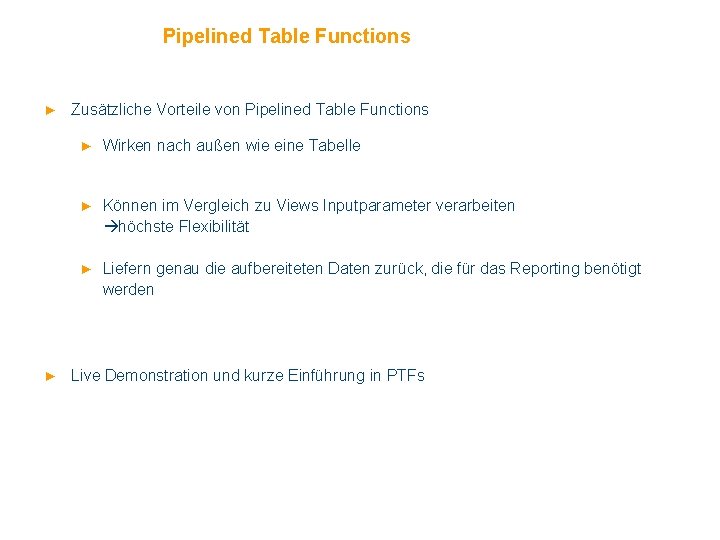 Pipelined Table Functions

► Zusätzliche Vorteile von Pipelined Table Functions

► Wirken nach außen wie eine Tabelle

► Können im Vergleich zu Views Inputparameter verarbeiten
→höchste Flexibilität

► Liefern genau die aufbereiteten Daten zurück, die für das Reporting benötigt werden

► Live Demonstration und kurze Einführung in PTFs